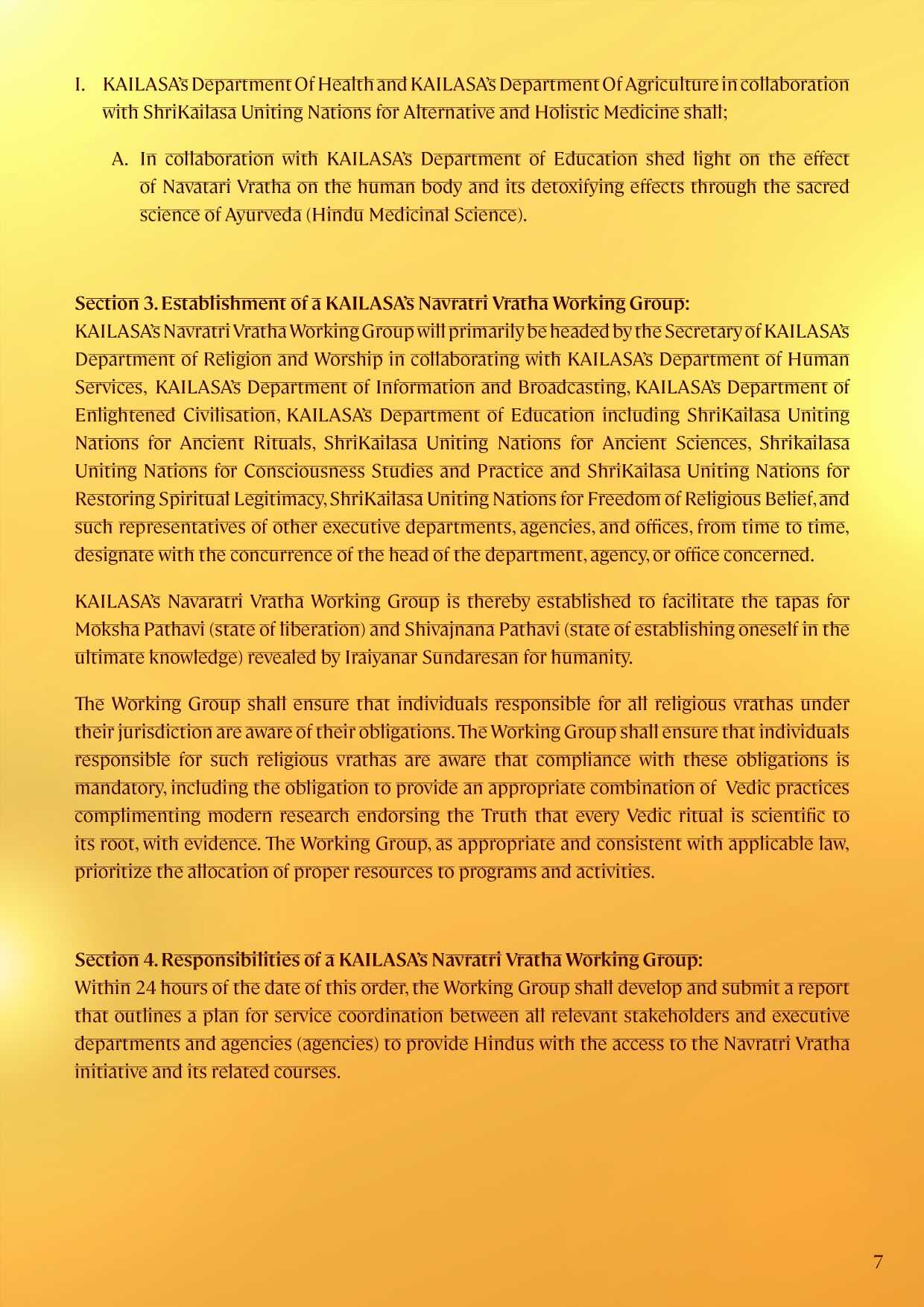 I. KAILASA's Department Of Health and KAILASA's Department Of Agriculture in collaboration with ShriKailasa Uniting Nations for Alternative and Holistic Medicine shall;

A. In collaboration with KAILASA's Department of Education shed light on the effect of Navatari Vratha on the human body and its detoxifying effects through the sacred science of Ayurveda (Hindu Medicinal Science).

Section 3. Establishment of a KAILASA's Navratri Vratha Working Group:
KAILASA's Navratri Vratha Working Group will primarily be headed by the Secretary of KAILASA's Department of Religion and Worship in collaborating with KAILASA's Department of Human Services, KAILASA's Department of Information and Broadcasting, KAILASA's Department of Enlightened Civilisation, KAILASA's Department of Education including ShriKailasa Uniting Nations for Ancient Rituals, ShriKailasa Uniting Nations for Ancient Sciences, Shrikailasa Uniting Nations for Consciousness Studies and Practice and ShriKailasa Uniting Nations for Restoring Spiritual Legitimacy, ShriKailasa Uniting Nations for Freedom of Religious Belief, and such representatives of other executive departments, agencies, and offices, from time to time, designate with the concurrence of the head of the department, agency, or office concerned.

KAILASA's Navaratri Vratha Working Group is thereby established to facilitate the tapas for Moksha Pathavi (state of liberation) and Shivajnana Pathavi (state of establishing oneself in the ultimate knowledge) revealed by Iraiyanar Sundaresan for humanity.

The Working Group shall ensure that individuals responsible for all religious vrathas under their jurisdiction are aware of their obligations. The Working Group shall ensure that individuals responsible for such religious vrathas are aware that compliance with these obligations is mandatory, including the obligation to provide an appropriate combination of Vedic practices complimenting modern research endorsing the Truth that every Vedic ritual is scientific to its root, with evidence. The Working Group, as appropriate and consistent with applicable law, prioritize the allocation of proper resources to programs and activities.

Section 4. Responsibilities of a KAILASA's Navratri Vratha Working Group:
Within 24 hours of the date of this order, the Working Group shall develop and submit a report that outlines a plan for service coordination between all relevant stakeholders and executive departments and agencies (agencies) to provide Hindus with the access to the Navratri Vratha initiative and its related courses.

7